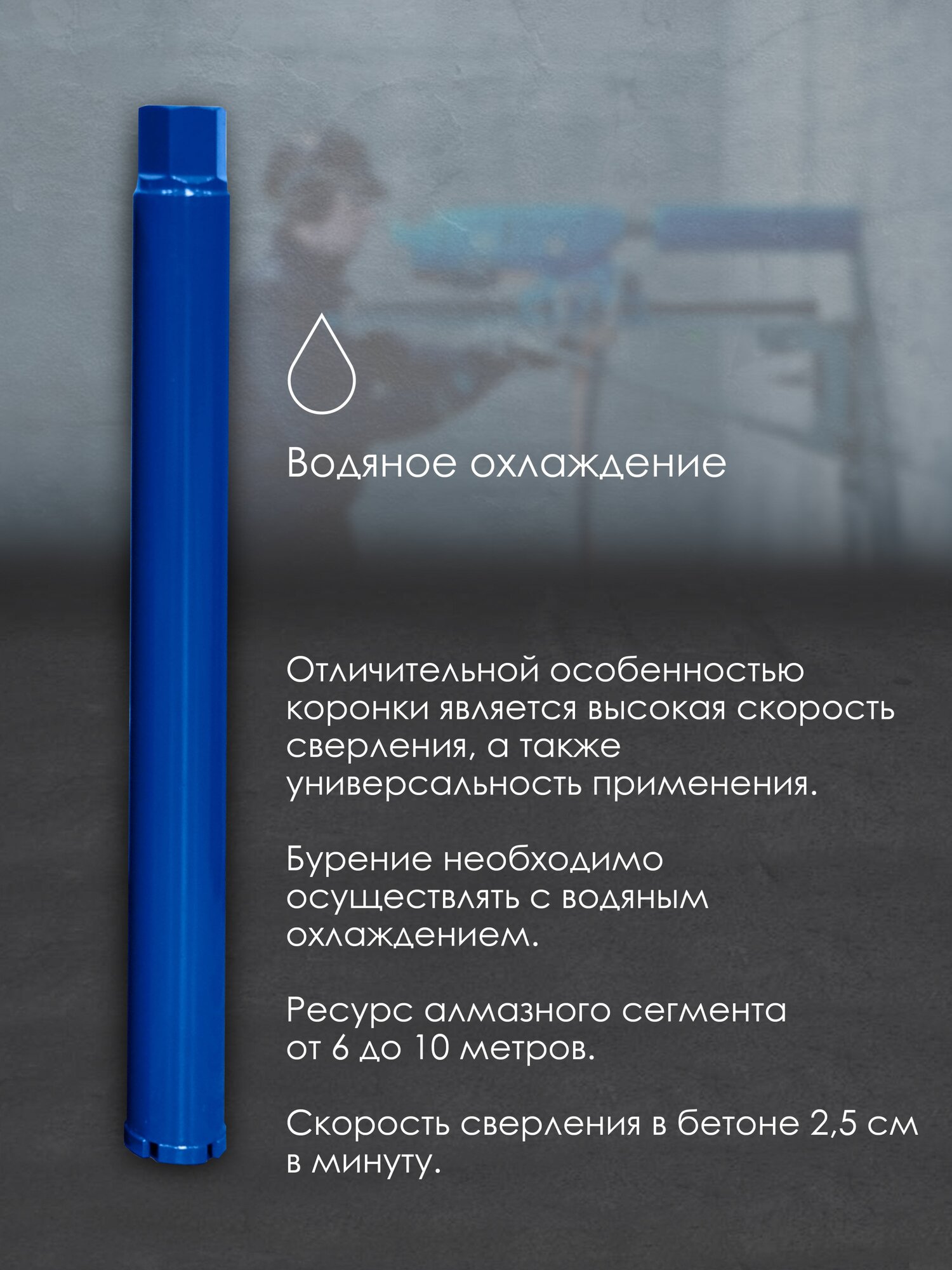 Водяное охлаждение

Отличительной особенностью коронки является высокая скорость сверления, а также универсальность применения.

Бурение необходимо осуществлять с водяным охлаждением.

Ресурс алмазного сегмента от 6 до 10 метров.

Скорость сверления в бетоне 2,5 см в минуту.